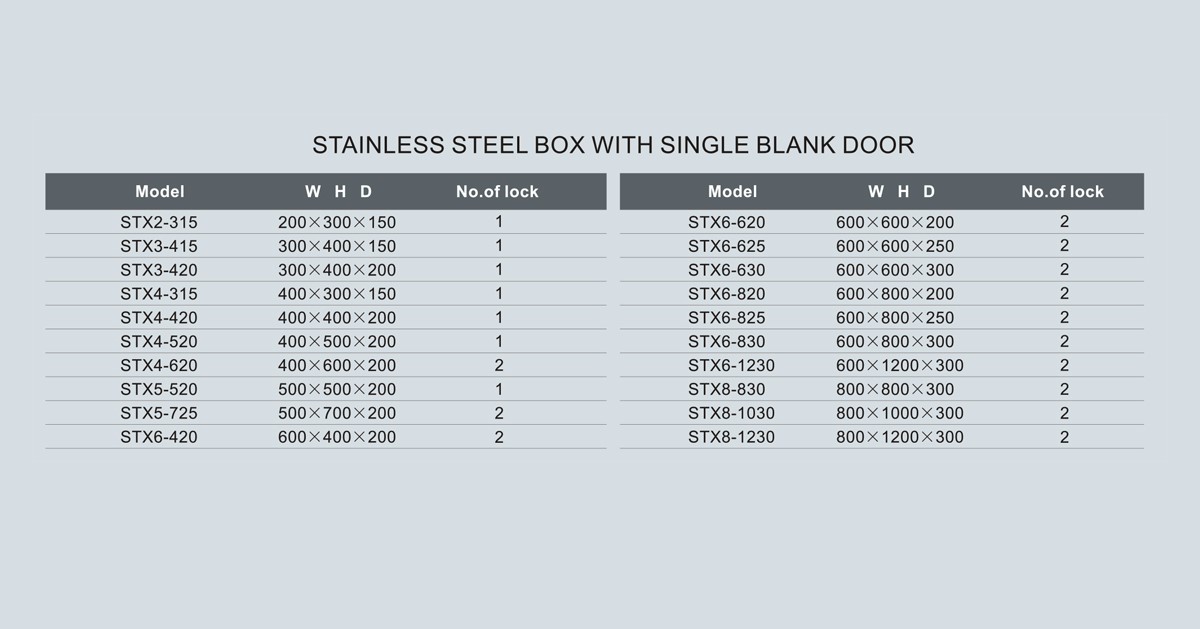 STAINLESS STEEL BOX WITH SINGLE BLANK DOOR

| Model | W H D | No.of lock |
|---|---|---|
| STX2-315 | 200×300×150 | 1 |
| STX3-415 | 300×400×150 | 1 |
| STX3-420 | 300×400×200 | 1 |
| STX4-315 | 400×300×150 | 1 |
| STX4-420 | 400×400×200 | 1 |
| STX4-520 | 400×500×200 | 1 |
| STX4-620 | 400×600×200 | 2 |
| STX5-520 | 500×500×200 | 1 |
| STX5-725 | 500×700×200 | 2 |
| STX6-420 | 600×400×200 | 2 |

| Model | W H D | No.of lock |
|---|---|---|
| STX6-620 | 600×600×200 | 2 |
| STX6-625 | 600×600×250 | 2 |
| STX6-630 | 600×600×300 | 2 |
| STX6-820 | 600×800×200 | 2 |
| STX6-825 | 600×800×250 | 2 |
| STX6-830 | 600×800×300 | 2 |
| STX6-1230 | 600×1200×300 | 2 |
| STX8-830 | 800×800×300 | 2 |
| STX8-1030 | 800×1000×300 | 2 |
| STX8-1230 | 800×1200×300 | 2 |